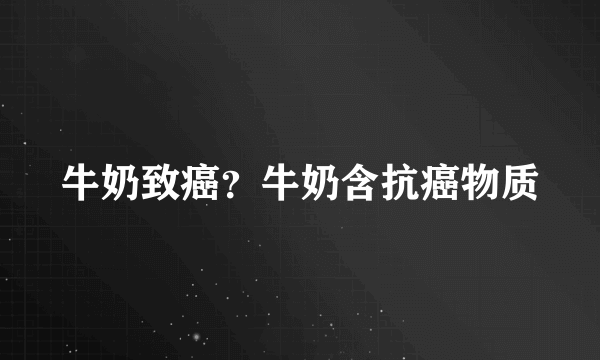 牛奶致癌？牛奶含抗癌物质